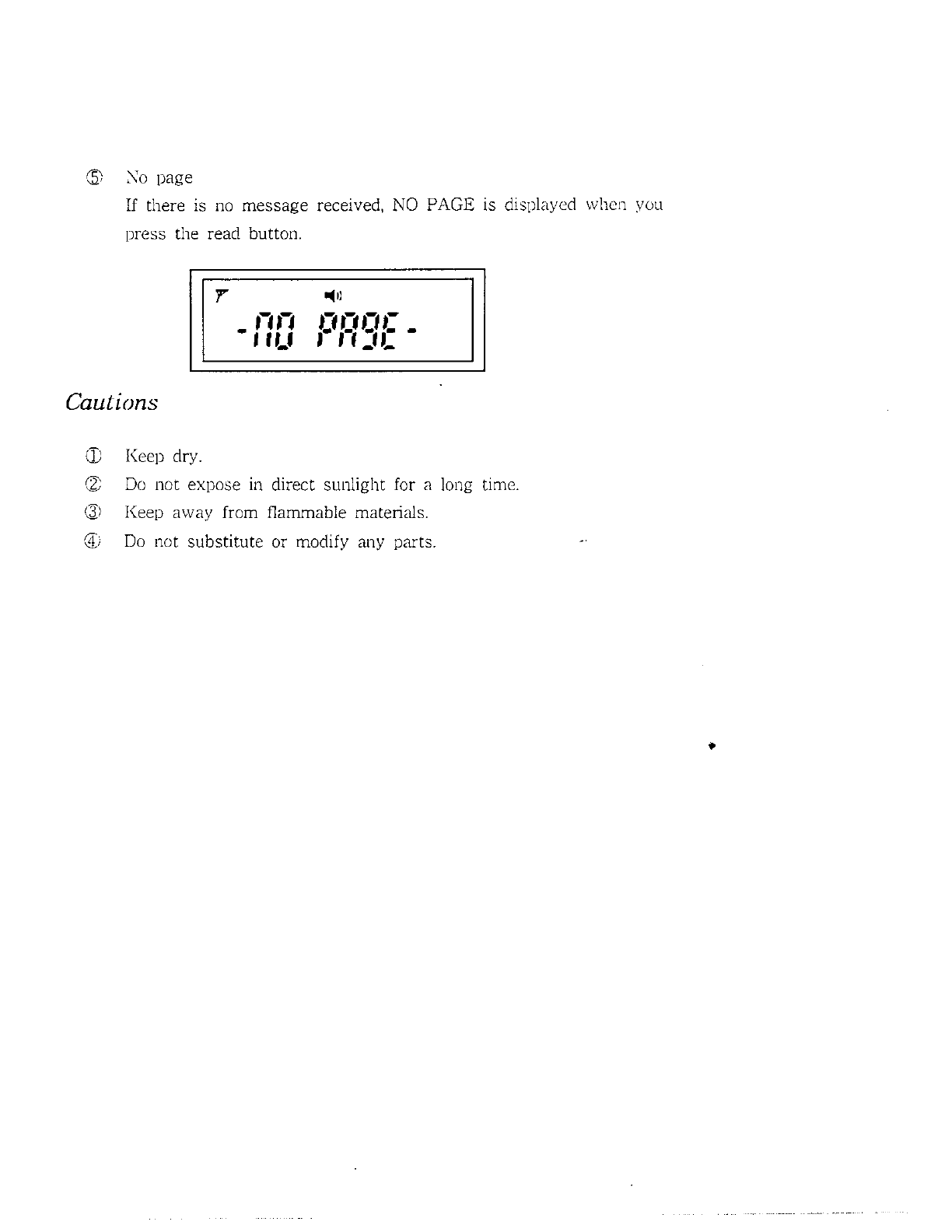 ⑤ No page

If there is no message received, NO PAGE is displayed when you press the read button.

-NO PAGE-

Cautions

① Keep dry.

② Do not expose in direct sunlight for a long time.

③ Keep away from flammable materials.

④ Do not substitute or modify any parts.